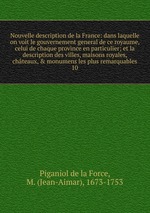 Nouvelle description de la France: dans laquelle on voit le gouvernement general de ce royaume, celui de chaque province en particulier; et la description des villes, maisons royales, châteaux, & monumens les plus remarquables
10

Piganiol de la Force, M. (Jean-Aimar), 1673-1753